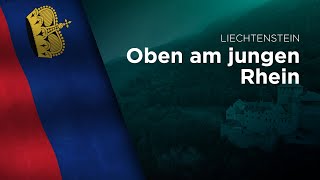 LIECHTENSTEIN
Oben am jungen Rhein